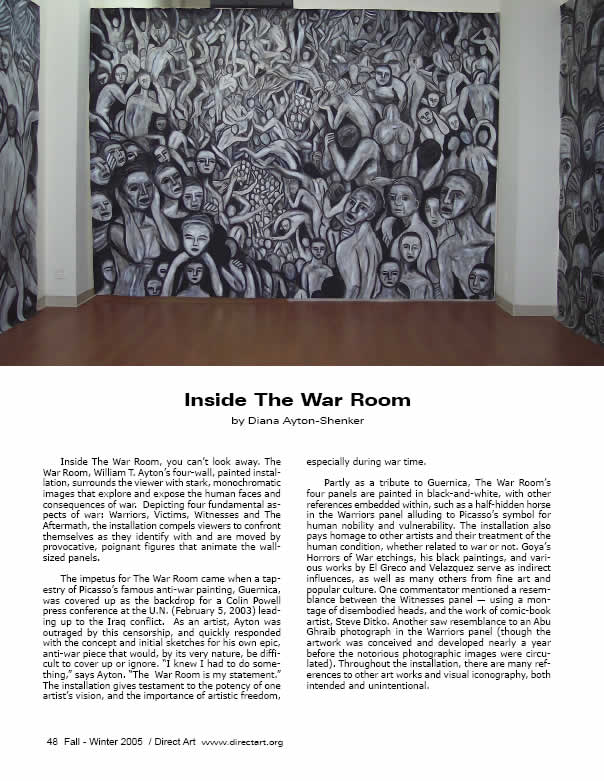 Inside The War Room

by Diana Ayton-Shenker

Inside The War Room, you can't look away. The War Room, William T. Ayton's four-wall, painted installation, surrounds the viewer with stark, monochromatic images that explore and expose the human faces and consequences of war. Depicting four fundamental aspects of war: Warriors, Victims, Witnesses and The Aftermath, the installation compels viewers to confront themselves as they identify with and are moved by provocative, poignant figures that animate the wall-sized panels.

The impetus for The War Room came when a tapestry of Picasso's famous anti-war painting, Guernica, was covered up as the backdrop for a Colin Powell press conference at the U.N. (February 5, 2003) leading up to the Iraq conflict. As an artist, Ayton was outraged by this censorship, and quickly responded with the concept and initial sketches for his own epic, anti-war piece that would, by its very nature, be difficult to cover up or ignore. "I knew I had to do something," says Ayton. "The War Room is my statement." The installation gives testament to the potency of one artist's vision, and the importance of artistic freedom, especially during war time.

Partly as a tribute to Guernica, The War Room's four panels are painted in black-and-white, with other references embedded within, such as a half-hidden horse in the Warriors panel alluding to Picasso's symbol for human nobility and vulnerability. The installation also pays homage to other artists and their treatment of the human condition, whether related to war or not. Goya's Horrors of War etchings, his black paintings, and various works by El Greco and Velazquez serve as indirect influences, as well as many others from fine art and popular culture. One commentator mentioned a resemblance between the Witnesses panel — using a montage of disembodied heads, and the work of comic-book artist, Steve Ditko. Another saw resemblance to an Abu Ghraib photograph in the Warriors panel (though the artwork was conceived and developed nearly a year before the notorious photographic images were circulated). Throughout the installation, there are many references to other art works and visual iconography, both intended and unintentional.

48 Fall - Winter 2005 / Direct Art www.directart.org